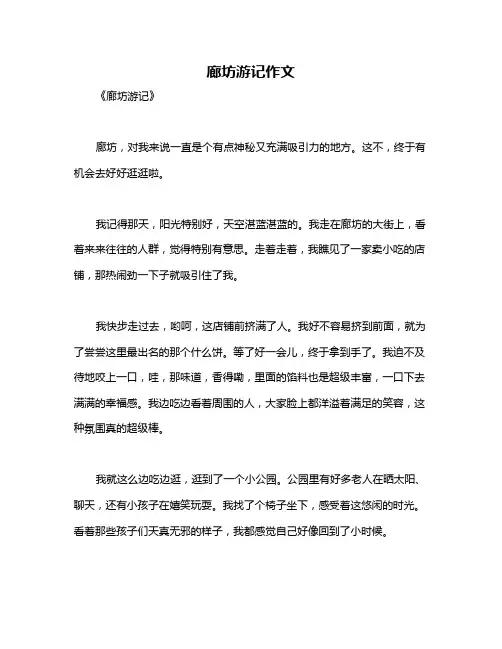 廊坊游记作文

《廊坊游记》

廊坊，对我来说一直是个有点神秘又充满吸引力的地方。这不，终于有机会去好好逛逛啦。

我记得那天，阳光特别好，天空湛蓝湛蓝的。我走在廊坊的大街上，看着来来往往的人群，觉得特别有意思。走着走着，我瞧见了一家卖小吃的店铺，那热闹劲一下子就吸引住了我。

我快步走过去，哟呵，这店铺前挤满了人。我好不容易挤到前面，就为了尝尝这里最出名的那个什么饼。等了好一会儿，终于拿到手了。我迫不及待地咬上一口，哇，那味道，香得嘞，里面的馅料也是超级丰富，一口下去满满的幸福感。我边吃边看着周围的人，大家脸上都洋溢着满足的笑容，这种氛围真的超级棒。

我就这么边吃边逛，逛到了一个小公园。公园里有好多老人在晒太阳、聊天，还有小孩子在嬉笑玩耍。我找了个椅子坐下，感受着这悠闲的时光。看着那些孩子们天真无邪的样子，我都感觉自己好像回到了小时候。